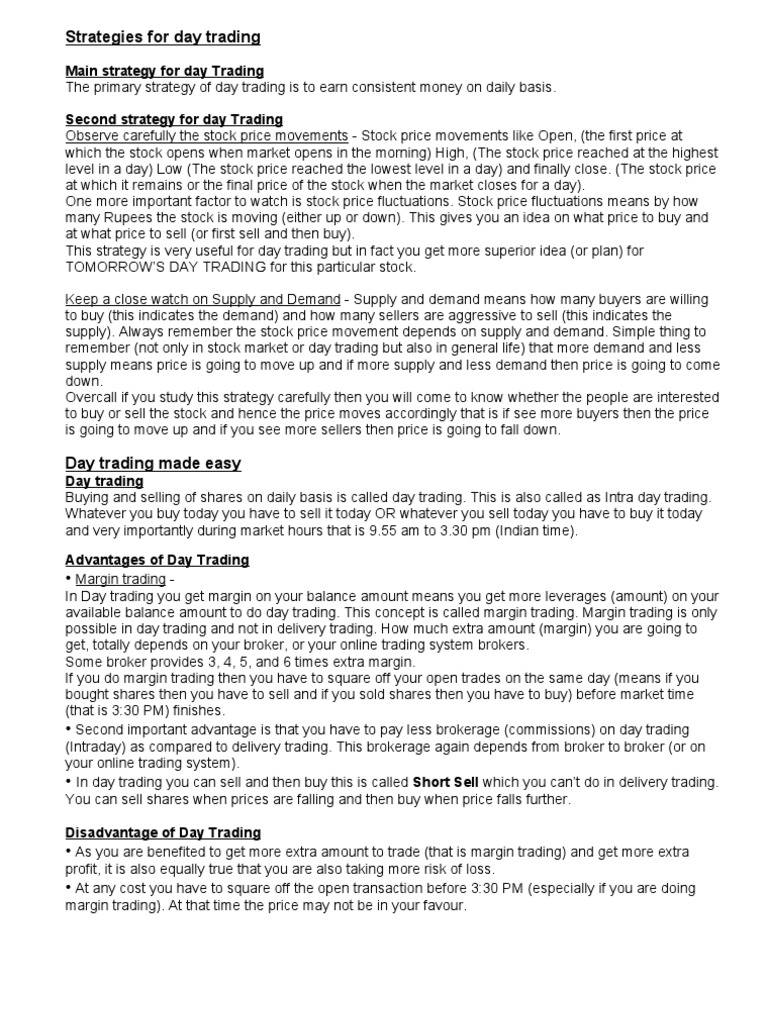 Strategies for day trading

Main strategy for day Trading
The primary strategy of day trading is to earn consistent money on daily basis.

Second strategy for day Trading
Observe carefully the stock price movements - Stock price movements like Open, (the first price at which the stock opens when market opens in the morning) High, (The stock price reached at the highest level in a day) Low (The stock price reached the lowest level in a day) and finally close. (The stock price at which it remains or the final price of the stock when the market closes for a day).
One more important factor to watch is stock price fluctuations. Stock price fluctuations means by how many Rupees the stock is moving (either up or down). This gives you an idea on what price to buy and at what price to sell (or first sell and then buy).
This strategy is very useful for day trading but in fact you get more superior idea (or plan) for TOMORROW'S DAY TRADING for this particular stock.

Keep a close watch on Supply and Demand - Supply and demand means how many buyers are willing to buy (this indicates the demand) and how many sellers are aggressive to sell (this indicates the supply). Always remember the stock price movement depends on supply and demand. Simple thing to remember (not only in stock market or day trading but also in general life) that more demand and less supply means price is going to move up and if more supply and less demand then price is going to come down.
Overcall if you study this strategy carefully then you will come to know whether the people are interested to buy or sell the stock and hence the price moves accordingly that is if see more buyers then the price is going to move up and if you see more sellers then price is going to fall down.

Day trading made easy
Day trading
Buying and selling of shares on daily basis is called day trading. This is also called as Intra day trading. Whatever you buy today you have to sell it today OR whatever you sell today you have to buy it today and very importantly during market hours that is 9.55 am to 3.30 pm (Indian time).

Advantages of Day Trading
• Margin trading -
In Day trading you get margin on your balance amount means you get more leverages (amount) on your available balance amount to do day trading. This concept is called margin trading. Margin trading is only possible in day trading and not in delivery trading. How much extra amount (margin) you are going to get, totally depends on your broker, or your online trading system brokers.
Some broker provides 3, 4, 5, and 6 times extra margin.
If you do margin trading then you have to square off your open trades on the same day (means if you bought shares then you have to sell and if you sold shares then you have to buy) before market time (that is 3:30 PM) finishes.
• Second important advantage is that you have to pay less brokerage (commissions) on day trading (Intraday) as compared to delivery trading. This brokerage again depends from broker to broker (or on your online trading system).
• In day trading you can sell and then buy this is called Short Sell which you can't do in delivery trading. You can sell shares when prices are falling and then buy when price falls further.

Disadvantage of Day Trading
• As you are benefited to get more extra amount to trade (that is margin trading) and get more extra profit, it is also equally true that you are also taking more risk of loss.
• At any cost you have to square off the open transaction before 3:30 PM (especially if you are doing margin trading). At that time the price may not be in your favour.